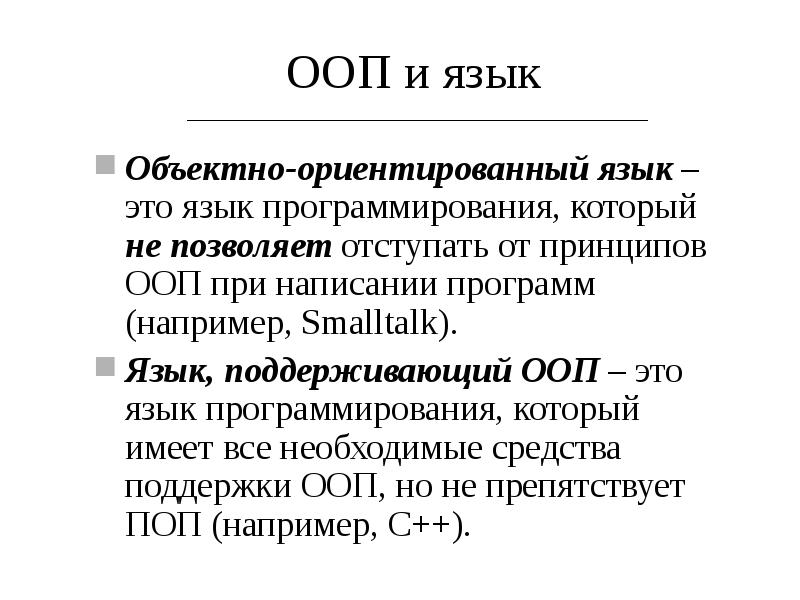 ООП и язык

Объектно-ориентированный язык – это язык программирования, который не позволяет отступать от принципов ООП при написании программ (например, Smalltalk).

Язык, поддерживающий ООП – это язык программирования, который имеет все необходимые средства поддержки ООП, но не препятствует ПОП (например, C++).